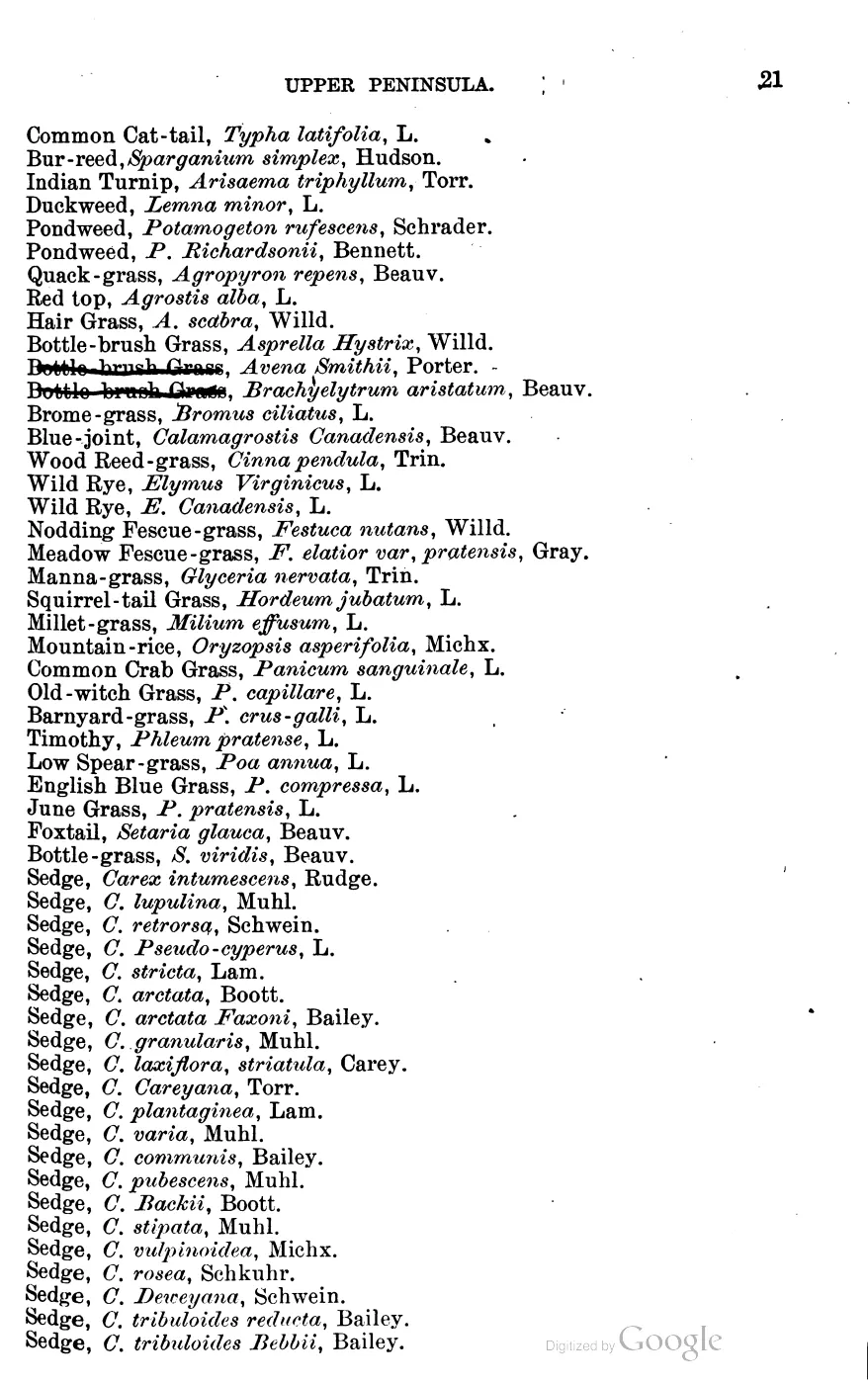 UPPER PENINSULA.

21

Common Cat-tail, Typha latifolia, L.
Bur-reed, Sparganium simplex, Hudson.
Indian Turnip, Arisaema triphyllum, Torr.
Duckweed, Lemna minor, L.
Pondweed, Potamogeton rufescens, Schrader.
Pondweed, P. Richardsonii, Bennett.
Quack-grass, Agropyron repens, Beauv.
Red top, Agrostis alba, L.
Hair Grass, A. scabra, Willd.
Bottle-brush Grass, Asprella Hystrix, Willd.
Bottle-brush Grass, Avena Smithii, Porter.
Bottle-brush Grass, Brachyelytrum aristatum, Beauv.
Brome-grass, Bromus ciliatus, L.
Blue-joint, Calamagrostis Canadensis, Beauv.
Wood Reed-grass, Cinna pendula, Trin.
Wild Rye, Elymus Virginicus, L.
Wild Rye, E. Canadensis, L.
Nodding Fescue-grass, Festuca nutans, Willd.
Meadow Fescue-grass, F. elatior var, pratensis, Gray.
Manna-grass, Glyceria nervata, Trin.
Squirrel-tail Grass, Hordeum jubatum, L.
Millet-grass, Milium effusum, L.
Mountain-rice, Oryzopsis asperifolia, Michx.
Common Crab Grass, Panicum sanguinale, L.
Old-witch Grass, P. capillare, L.
Barnyard-grass, P. crus-galli, L.
Timothy, Phleum pratense, L.
Low Spear-grass, Poa annua, L.
English Blue Grass, P. compressa, L.
June Grass, P. pratensis, L.
Foxtail, Setaria glauca, Beauv.
Bottle-grass, S. viridis, Beauv.
Sedge, Carex intumescens, Rudge.
Sedge, C. lupulina, Muhl.
Sedge, C. retrorsa, Schwein.
Sedge, C. Pseudo-cyperus, L.
Sedge, C. stricta, Lam.
Sedge, C. arctata, Boott.
Sedge, C. arctata Faxoni, Bailey.
Sedge, C. granularis, Muhl.
Sedge, C. laxiflora, striatula, Carey.
Sedge, C. Careyana, Torr.
Sedge, C. plantaginea, Lam.
Sedge, C. varia, Muhl.
Sedge, C. communis, Bailey.
Sedge, C. pubescens, Muhl.
Sedge, C. Backii, Boott.
Sedge, C. stipata, Muhl.
Sedge, C. vulpinoidea, Michx.
Sedge, C. rosea, Schkuhr.
Sedge, C. Deweyana, Schwein.
Sedge, C. tribuloides reducta, Bailey.
Sedge, C. tribuloides Bebbii, Bailey.

Digitized by Google